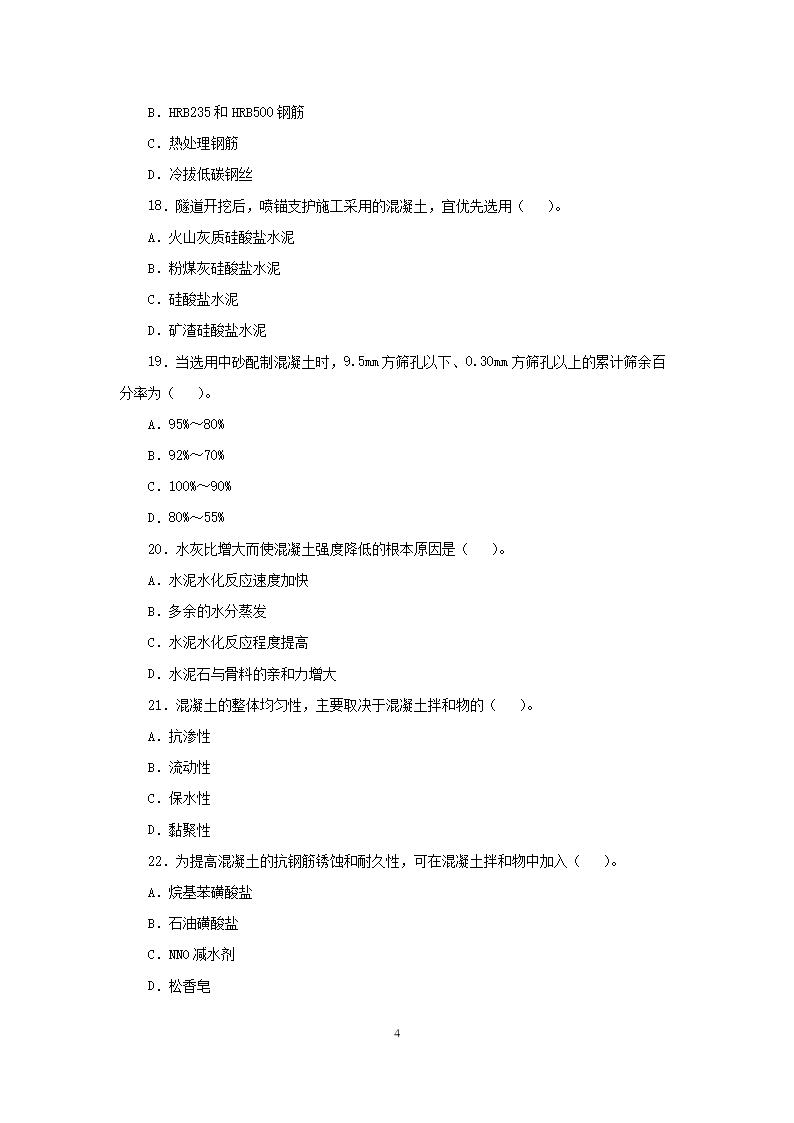 B．HRB235 和 HRB500 钢筋

C．热处理钢筋

D．冷拔低碳钢丝

18．隧道开挖后，喷锚支护施工采用的混凝土，宜优先选用（　）。

A．火山灰质硅酸盐水泥

B．粉煤灰硅酸盐水泥

C．硅酸盐水泥

D．矿渣硅酸盐水泥

19．当选用中砂配制混凝土时，9.5mm 方筛孔以下、0.30mm 方筛孔以上的累计筛余百分率为（　）。

A．95%～80%

B．92%～70%

C．100%～90%

D．80%～55%

20．水灰比增大而使混凝土强度降低的根本原因是（　）。

A．水泥水化反应速度加快

B．多余的水分蒸发

C．水泥水化反应程度提高

D．水泥石与骨料的亲和力增大

21．混凝土的整体均匀性，主要取决于混凝土拌和物的（　）。

A．抗渗性

B．流动性

C．保水性

D．黏聚性

22．为提高混凝土的抗钢筋锈蚀和耐久性，可在混凝土拌和物中加入（　）。

A．烷基苯磺酸盐

B．石油磺酸盐

C．NNO 减水剂

D．松香皂

4